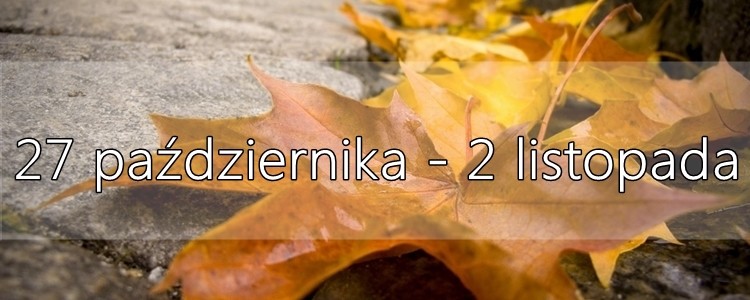 27 października - 2 listopada